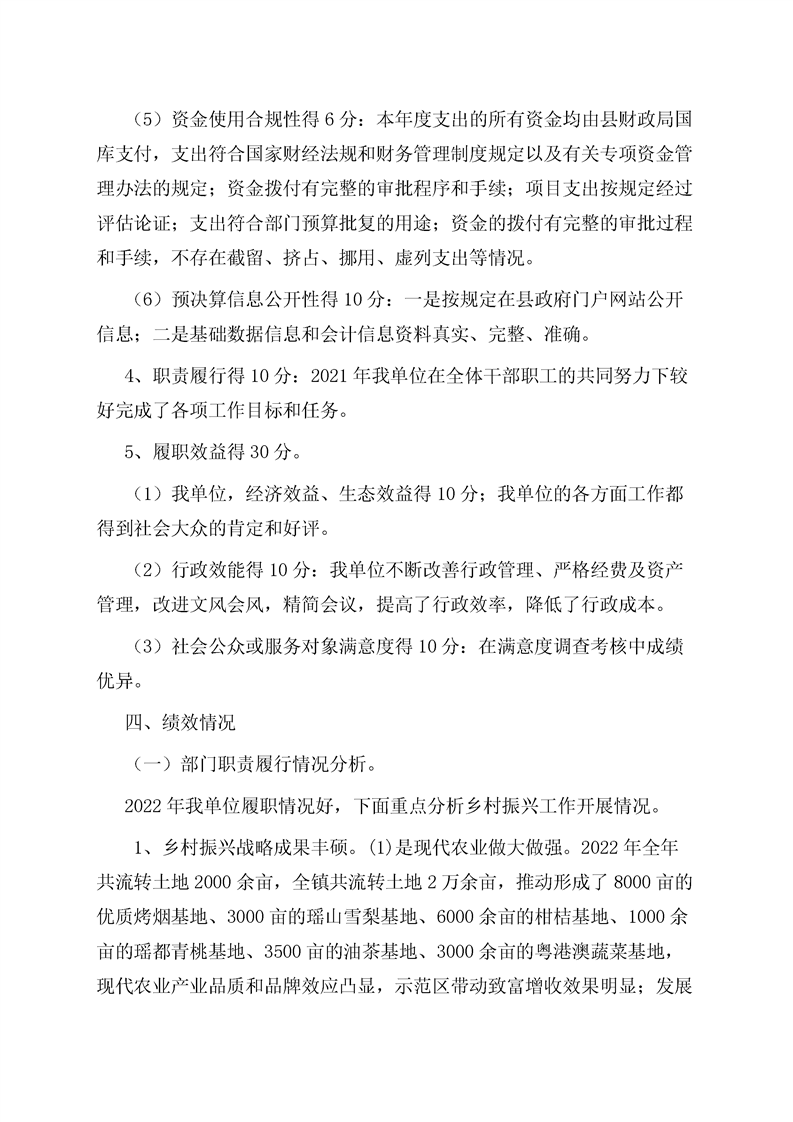 （5）资金使用合规性得 6 分：本年度支出的所有资金均由县财政局国库支付，支出符合国家财经法规和财务管理制度规定以及有关专项资金管理办法的规定；资金拨付有完整的审批程序和手续；项目支出按规定经过评估论证；支出符合部门预算批复的用途；资金的拨付有完整的审批过程和手续，不存在截留、挤占、挪用、虚列支出等情况。

（6）预决算信息公开性得 10 分：一是按规定在县政府门户网站公开信息；二是基础数据信息和会计信息资料真实、完整、准确。

4、职责履行得 10 分：2021 年我单位在全体干部职工的共同努力下较好完成了各项工作目标和任务。

5、履职效益得 30 分。

（1）我单位，经济效益、生态效益得 10 分；我单位的各方面工作都得到社会大众的肯定和好评。

（2）行政效能得 10 分：我单位不断改善行政管理、严格经费及资产管理，改进文风会风，精简会议，提高了行政效率，降低了行政成本。

（3）社会公众或服务对象满意度得 10 分：在满意度调查考核中成绩优异。

四、绩效情况

（一）部门职责履行情况分析。

2022 年我单位履职情况好，下面重点分析乡村振兴工作开展情况。

1、乡村振兴战略成果丰硕。(1)是现代农业做大做强。2022 年全年共流转土地 2000 余亩，全镇共流转土地 2 万余亩，推动形成了 8000 亩的优质烤烟基地、3000 亩的瑶山雪梨基地、6000 余亩的柑桔基地、1000 余亩的瑶都青桃基地、3500 亩的油茶基地、3000 余亩的粤港澳蔬菜基地，现代农业产业品质和品牌效应凸显，示范区带动致富增收效果明显；发展